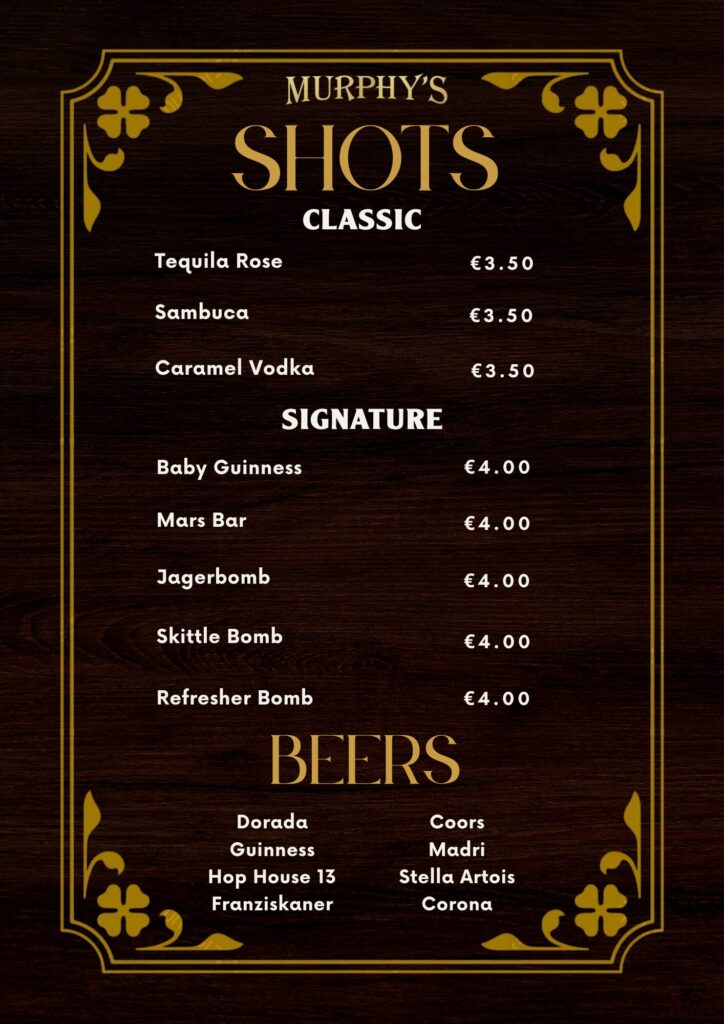 MURPHY'S
SHOTS
CLASSIC

Tequila Rose €3.50

Sambuca €3.50

Caramel Vodka €3.50

SIGNATURE

Baby Guinness €4.00

Mars Bar €4.00

Jagerbomb €4.00

Skittle Bomb €4.00

Refresher Bomb €4.00

BEERS

Dorada
Guinness
Hop House 13
Franziskaner

Coors
Madri
Stella Artois
Corona